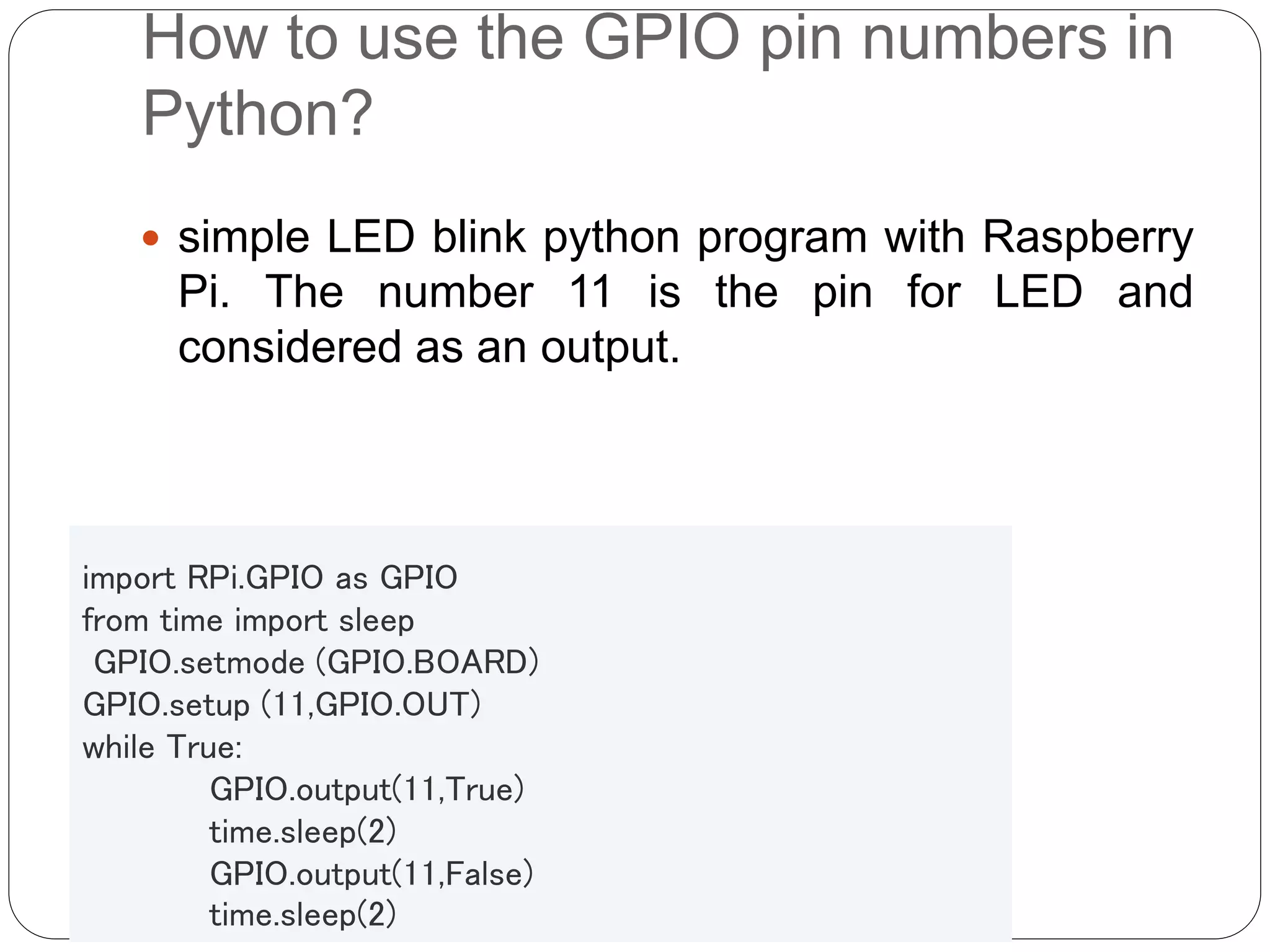 How to use the GPIO pin numbers in Python?

• simple LED blink python program with Raspberry Pi. The number 11 is the pin for LED and considered as an output.

import RPi.GPIO as GPIO
from time import sleep
 GPIO.setmode (GPIO.BOARD)
GPIO.setup (11,GPIO.OUT)
while True:
        GPIO.output(11,True)
        time.sleep(2)
        GPIO.output(11,False)
        time.sleep(2)